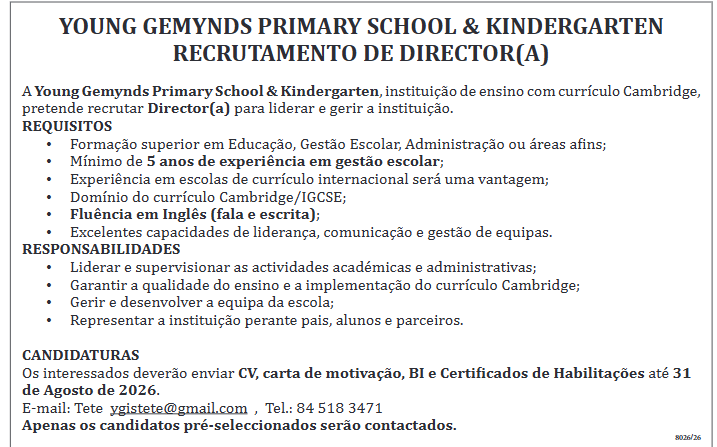 YOUNG GEMYNDS PRIMARY SCHOOL & KINDERGARTEN
RECRUTAMENTO DE DIRECTOR(A)

A Young Gemynds Primary School & Kindergarten, instituição de ensino com currículo Cambridge, pretende recrutar Director(a) para liderar e gerir a instituição.
REQUISITOS
• Formação superior em Educação, Gestão Escolar, Administração ou áreas afins;
• Mínimo de 5 anos de experiência em gestão escolar;
• Experiência em escolas de currículo internacional será uma vantagem;
• Domínio do currículo Cambridge/IGCSE;
• Fluência em Inglês (fala e escrita);
• Excelentes capacidades de liderança, comunicação e gestão de equipas.
RESPONSABILIDADES
• Liderar e supervisionar as actividades académicas e administrativas;
• Garantir a qualidade do ensino e a implementação do currículo Cambridge;
• Gerir e desenvolver a equipa da escola;
• Representar a instituição perante pais, alunos e parceiros.

CANDIDATURAS
Os interessados deverão enviar CV, carta de motivação, BI e Certificados de Habilitações até 31 de Agosto de 2026.
E-mail: Tete ygistete@gmail.com , Tel.: 84 518 3471
Apenas os candidatos pré-seleccionados serão contactados.

8026/26